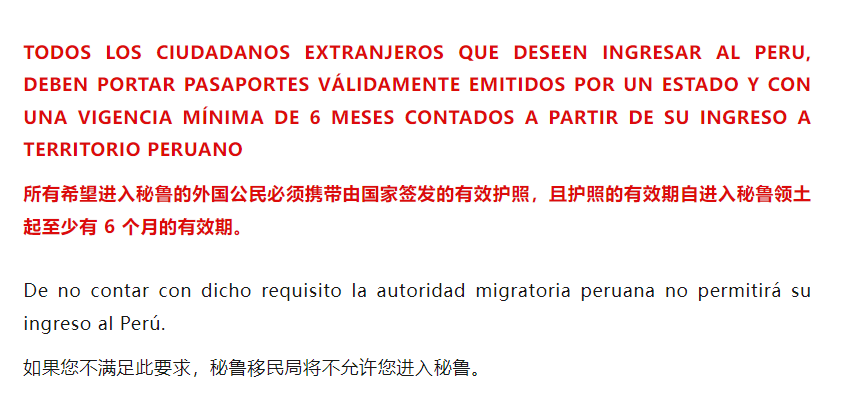 TODOS LOS CIUDADANOS EXTRANJEROS QUE DESEEN INGRESAR AL PERU, DEBEN PORTAR PASAPORTES VÁLIDAMENTE EMITIDOS POR UN ESTADO Y CON UNA VIGENCIA MÍNIMA DE 6 MESES CONTADOS A PARTIR DE SU INGRESO A TERRITORIO PERUANO

所有希望进入秘鲁的外国公民必须携带由国家签发的有效护照，且护照的有效期自进入秘鲁领土起至少有 6 个月的有效期。

De no contar con dicho requisito la autoridad migratoria peruana no permitirá su ingreso al Perú.

如果您不满足此要求，秘鲁移民局将不允许您进入秘鲁。